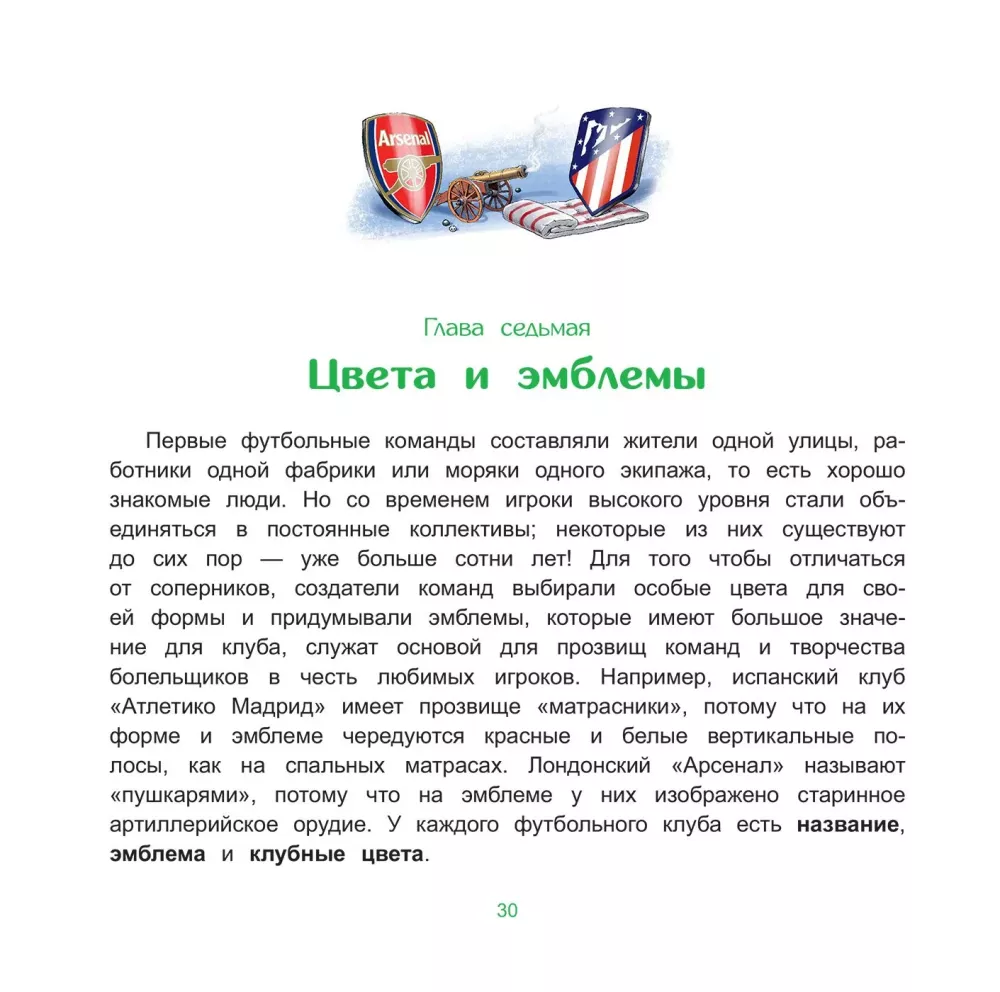 Arsenal

Глава седьмая

Цвета и эмблемы

Первые футбольные команды составляли жители одной улицы, работники одной фабрики или моряки одного экипажа, то есть хорошо знакомые люди. Но со временем игроки высокого уровня стали объединяться в постоянные коллективы; некоторые из них существуют до сих пор — уже больше сотни лет! Для того чтобы отличаться от соперников, создатели команд выбирали особые цвета для своей формы и придумывали эмблемы, которые имеют большое значение для клуба, служат основой для прозвищ команд и творчества болельщиков в честь любимых игроков. Например, испанский клуб «Атлетико Мадрид» имеет прозвище «матрасники», потому что на их форме и эмблеме чередуются красные и белые вертикальные полосы, как на спальных матрасах. Лондонский «Арсенал» называют «пушкарями», потому что на эмблеме у них изображено старинное артиллерийское орудие. У каждого футбольного клуба есть название, эмблема и клубные цвета.

30